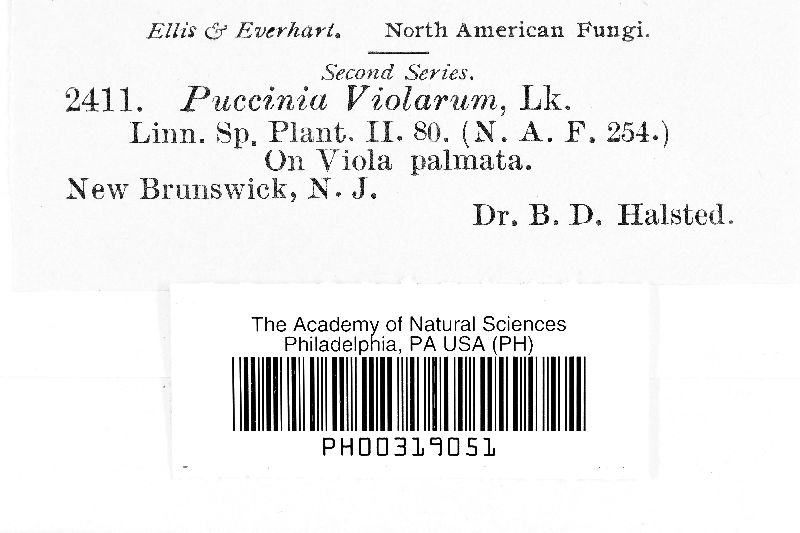 Ellis & Everhart. North American Fungi.

Second Series.

2411. Puccinia Violarum, Lk.

Linn. Sp. Plant. II. 80. (N. A. F. 254.)

On Viola palmata.

New Brunswick, N. J.

Dr. B. D. Halsted.

The Academy of Natural Sciences
Philadelphia, PA USA (PH)

PH00319051